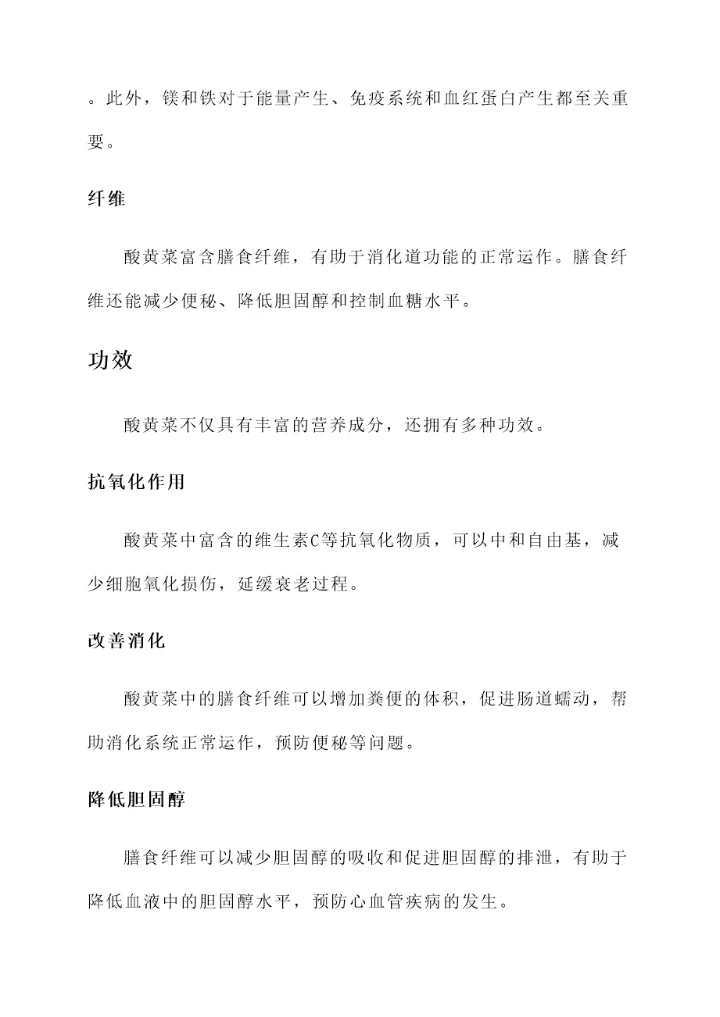 。此外，镁和铁对于能量产生、免疫系统和血红蛋白产生都至关重要。

纤维

酸黄菜富含膳食纤维，有助于消化道功能的正常运作。膳食纤维还能减少便秘、降低胆固醇和控制血糖水平。

功效

酸黄菜不仅具有丰富的营养成分，还拥有多种功效。

抗氧化作用

酸黄菜中富含的维生素C等抗氧化物质，可以中和自由基，减少细胞氧化损伤，延缓衰老过程。

改善消化

酸黄菜中的膳食纤维可以增加粪便的体积，促进肠道蠕动，帮助消化系统正常运作，预防便秘等问题。

降低胆固醇

膳食纤维可以减少胆固醇的吸收和促进胆固醇的排泄，有助于降低血液中的胆固醇水平，预防心血管疾病的发生。